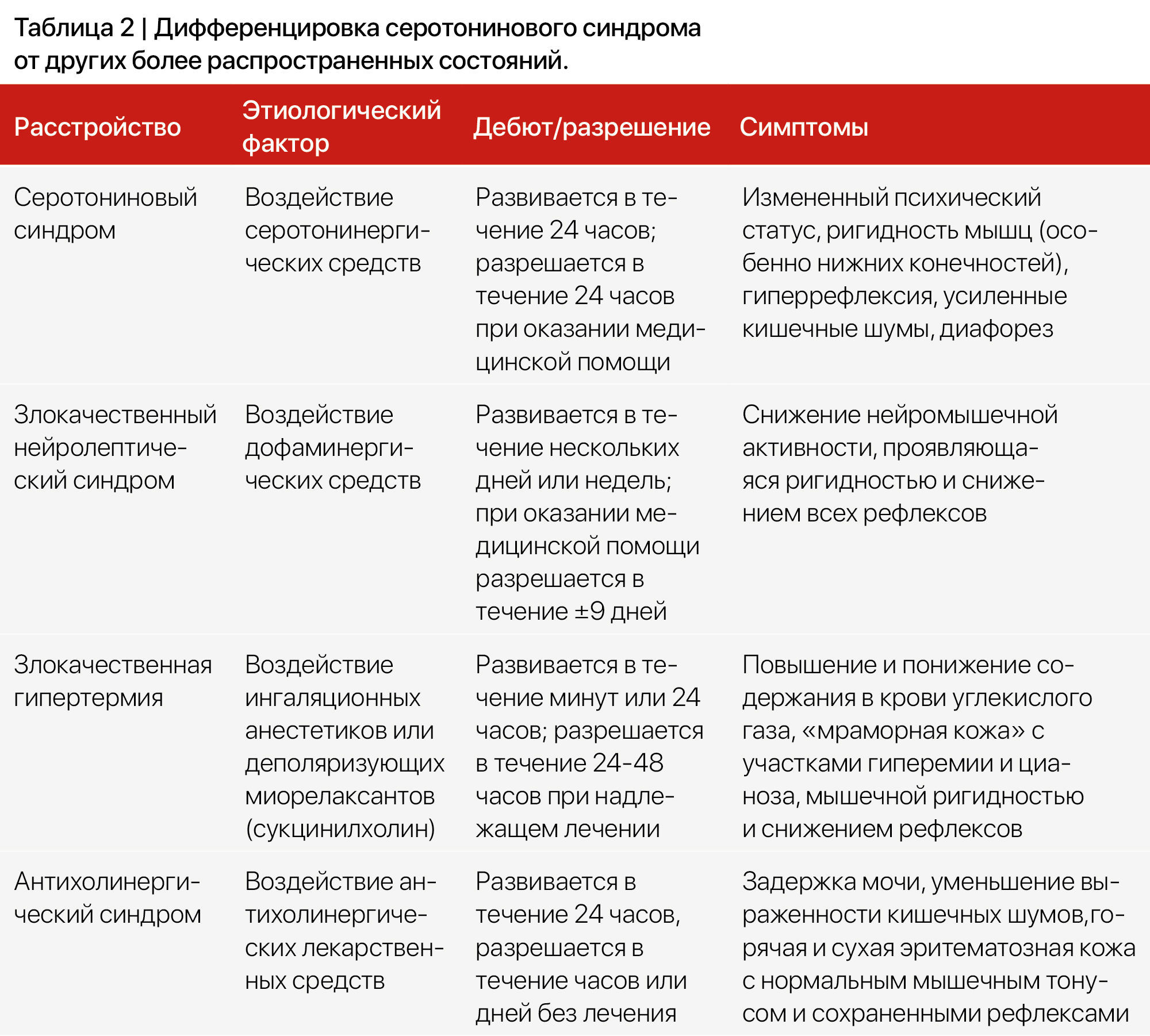 Таблица 2 | Дифференцировка серотонинового синдрома от других более распространенных состояний.

| Расстройство | Этиологический фактор | Дебют/разрешение | Симптомы |
|---|---|---|---|
| Серотониновый синдром | Воздействие серотонинергических средств | Развивается в течение 24 часов; разрешается в течение 24 часов при оказании медицинской помощи | Измененный психический статус, ригидность мышц (особенно нижних конечностей), гиперрефлексия, усиленные кишечные шумы, диафорез |
| Злокачественный нейролептический синдром | Воздействие дофаминергических средств | Развивается в течение нескольких дней или недель; при оказании медицинской помощи разрешается в течение ±9 дней | Снижение нейромышечной активности, проявляющаяся ригидностью и снижением всех рефлексов |
| Злокачественная гипертермия | Воздействие ингаляционных анестетиков или деполяризующих миорелаксантов (сукцинилхолин) | Развивается в течение минут или 24 часов; разрешается в течение 24-48 часов при надлежащем лечении | Повышение и понижение содержания в крови углекислого газа, «мраморная кожа» с участками гиперемии и цианоза, мышечной ригидностью и снижением рефлексов |
| Антихолинергический синдром | Воздействие антихолинергических лекарственных средств | Развивается в течение 24 часов, разрешается в течение часов или дней без лечения | Задержка мочи, уменьшение выраженности кишечных шумов,горячая и сухая эритематозная кожа с нормальным мышечным тонусом и сохраненными рефлексами |